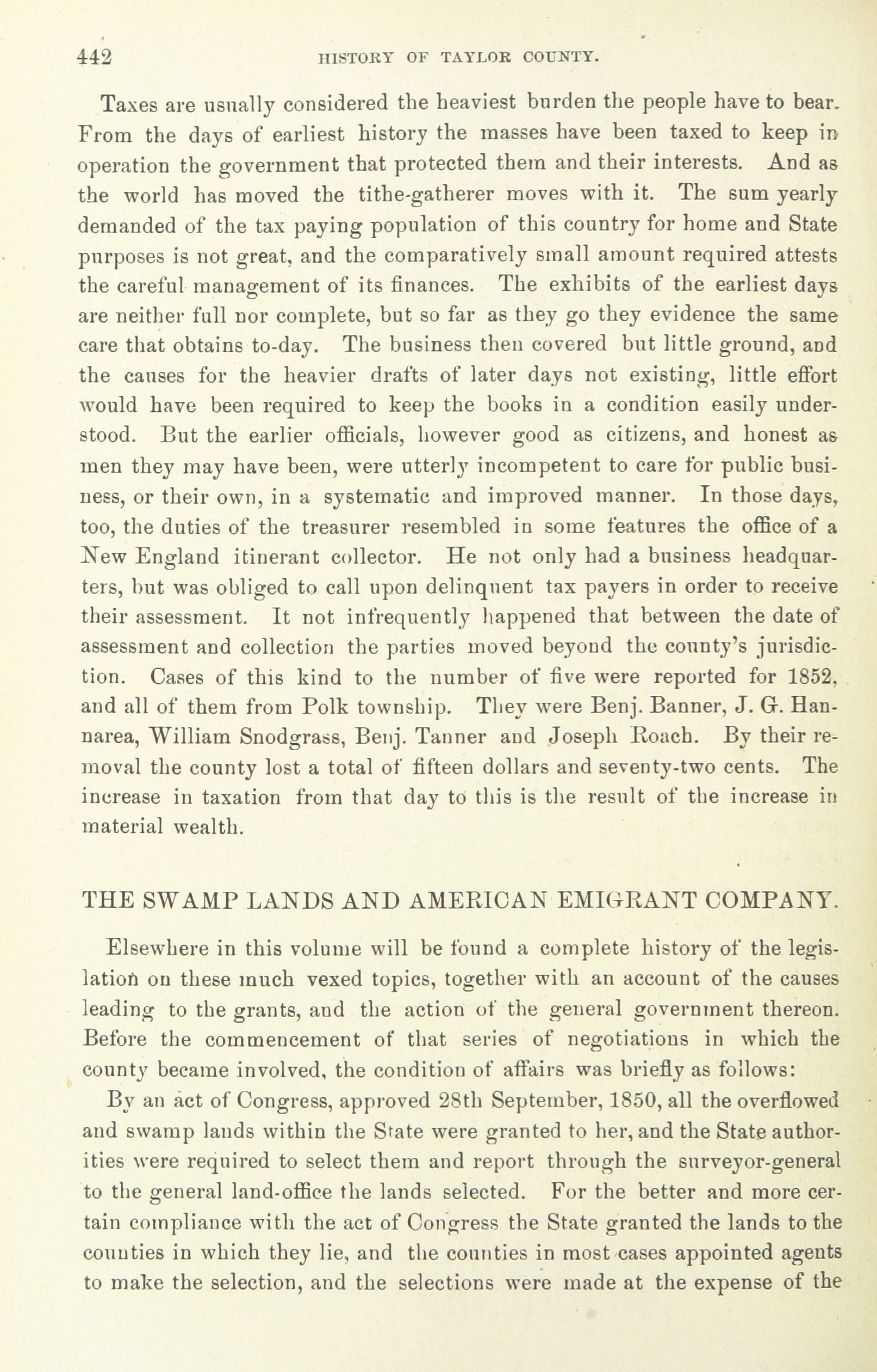 442 HISTORY OF TAYLOR COUNTY.

Taxes are usually considered the heaviest burden the people have to bear. From the days of earliest history the masses have been taxed to keep in operation the government that protected them and their interests. And as the world has moved the tithe-gatherer moves with it. The sum yearly demanded of the tax paying population of this country for home and State purposes is not great, and the comparatively small amount required attests the careful management of its finances. The exhibits of the earliest days are neither full nor complete, but so far as they go they evidence the same care that obtains to-day. The business then covered but little ground, and the causes for the heavier drafts of later days not existing, little effort would have been required to keep the books in a condition easily understood. But the earlier officials, however good as citizens, and honest as men they may have been, were utterly incompetent to care for public business, or their own, in a systematic and improved manner. In those days, too, the duties of the treasurer resembled in some features the office of a New England itinerant collector. He not only had a business headquarters, but was obliged to call upon delinquent tax payers in order to receive their assessment. It not infrequently happened that between the date of assessment and collection the parties moved beyond the county's jurisdiction. Cases of this kind to the number of five were reported for 1852, and all of them from Polk township. They were Benj. Banner, J. G. Hannarea, William Snodgrass, Benj. Tanner and Joseph Roach. By their removal the county lost a total of fifteen dollars and seventy-two cents. The increase in taxation from that day to this is the result of the increase in material wealth.

THE SWAMP LANDS AND AMERICAN EMIGRANT COMPANY.

Elsewhere in this volume will be found a complete history of the legislation on these much vexed topics, together with an account of the causes leading to the grants, and the action of the general government thereon. Before the commencement of that series of negotiations in which the county became involved, the condition of affairs was briefly as follows:

By an act of Congress, approved 28th September, 1850, all the overflowed and swamp lands within the State were granted to her, and the State authorities were required to select them and report through the surveyor-general to the general land-office the lands selected. For the better and more certain compliance with the act of Congress the State granted the lands to the counties in which they lie, and the counties in most cases appointed agents to make the selection, and the selections were made at the expense of the